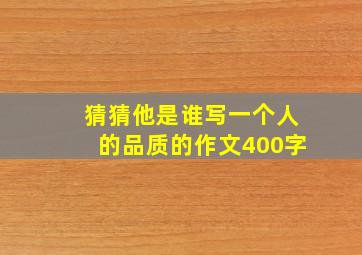 猜猜他是谁写一个人的品质的作文400字